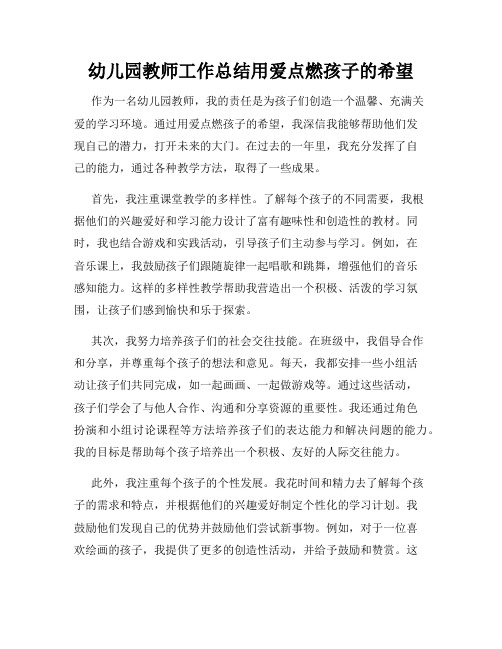 幼儿园教师工作总结用爱点燃孩子的希望

作为一名幼儿园教师，我的责任是为孩子们创造一个温馨、充满关爱的学习环境。通过用爱点燃孩子的希望，我深信我能够帮助他们发现自己的潜力，打开未来的大门。在过去的一年里，我充分发挥了自己的能力，通过各种教学方法，取得了一些成果。

首先，我注重课堂教学的多样性。了解每个孩子的不同需要，我根据他们的兴趣爱好和学习能力设计了富有趣味性和创造性的教材。同时，我也结合游戏和实践活动，引导孩子们主动参与学习。例如，在音乐课上，我鼓励孩子们跟随旋律一起唱歌和跳舞，增强他们的音乐感知能力。这样的多样性教学帮助我营造出一个积极、活泼的学习氛围，让孩子们感到愉快和乐于探索。

其次，我努力培养孩子们的社会交往技能。在班级中，我倡导合作和分享，并尊重每个孩子的想法和意见。每天，我都安排一些小组活动让孩子们共同完成，如一起画画、一起做游戏等。通过这些活动，孩子们学会了与他人合作、沟通和分享资源的重要性。我还通过角色扮演和小组讨论课程等方法培养孩子们的表达能力和解决问题的能力。我的目标是帮助每个孩子培养出一个积极、友好的人际交往能力。

此外，我注重每个孩子的个性发展。我花时间和精力去了解每个孩子的需求和特点，并根据他们的兴趣爱好制定个性化的学习计划。我鼓励他们发现自己的优势并鼓励他们尝试新事物。例如，对于一位喜欢绘画的孩子，我提供了更多的创造性活动，并给予鼓励和赞赏。这